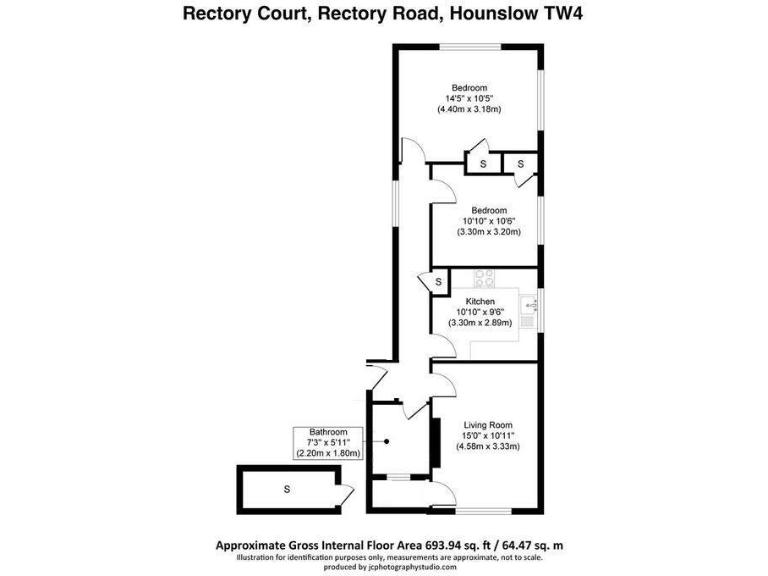 Rectory Court, Rectory Road, Hounslow TW4

Bedroom
14'5" x 10'5"
(4.40m x 3.18m)

S

S

Bedroom
10'10" x 10'6"
(3.30m x 3.20m)

S

Kitchen
10'10" x 9'6"
(3.30m x 2.89m)

Living Room
15'0" x 10'11"
(4.58m x 3.33m)

Bathroom
7'3" x 5'11"
(2.20m x 1.80m)

S

Approximate Gross Internal Floor Area 693.94 sq. ft / 64.47 sq. m
Illustration for identification purposes only, measurements are approximate, not to scale.
produced by jcphotographystudio.com